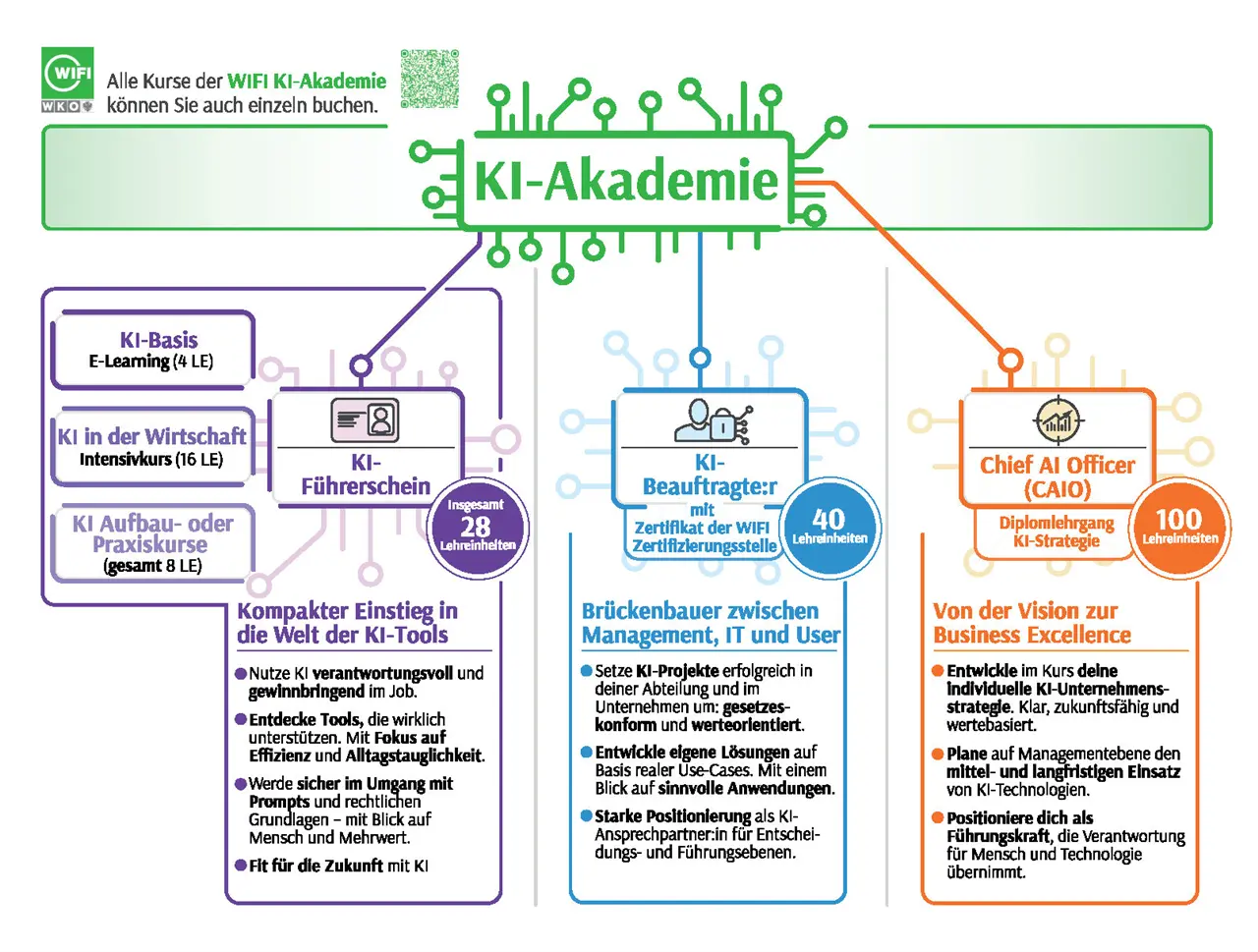 WIFI
WKO

Alle Kurse der WIFI KI-Akademie können Sie auch einzeln buchen.

KI-Akademie

KI-Basis
E-Learning (4 LE)

KI in der Wirtschaft
Intensivkurs (16 LE)

KI Aufbau- oder Praxiskurse
(gesamt 8 LE)

KI-Führerschein

Insgesamt
28
Lehreinheiten

Kompakter Einstieg in die Welt der KI-Tools

Nutze KI verantwortungsvoll und gewinnbringend im Job.

Entdecke Tools, die wirklich unterstützen. Mit Fokus auf Effizienz und Alltagstauglichkeit.

Werde sicher im Umgang mit Prompts und rechtlichen Grundlagen – mit Blick auf Mensch und Mehrwert.

Fit für die Zukunft mit KI

KI-Beauftragte:r
mit
Zertifikat der WIFI Zertifizierungsstelle

40
Lehreinheiten

Brückenbauer zwischen Management, IT und User

Setze KI-Projekte erfolgreich in deiner Abteilung und im Unternehmen um: gesetzeskonform und werteorientiert.

Entwickle eigene Lösungen auf Basis realer Use-Cases. Mit einem Blick auf sinnvolle Anwendungen.

Starke Positionierung als KI-Ansprechpartner:in für Entscheidungs- und Führungsebenen.

Chief AI Officer (CAIO)
Diplomlehrgang KI-Strategie

100
Lehreinheiten

Von der Vision zur Business Excellence

Entwickle im Kurs deine individuelle KI-Unternehmensstrategie. Klar, zukunftsfähig und wertebasiert.

Plane auf Managementebene den mittel- und langfristigen Einsatz von KI-Technologien.

Positioniere dich als Führungskraft, die Verantwortung für Mensch und Technologie übernimmt.